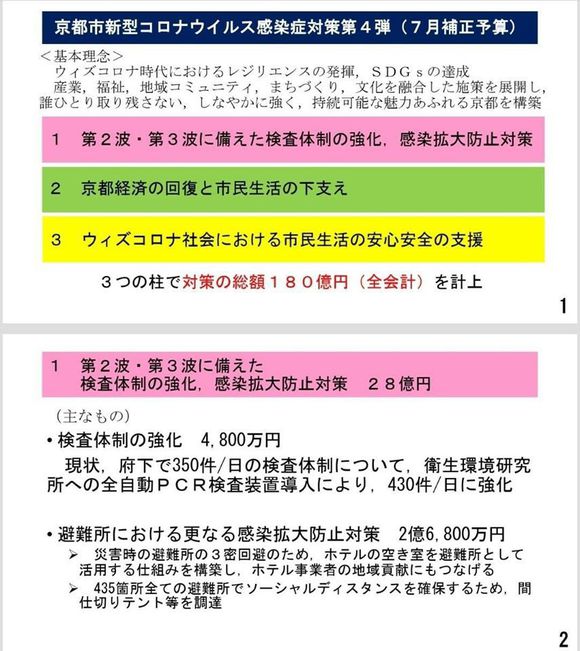 京都市新型コロナウイルス感染症対策第４弾（７月補正予算）

＜基本理念＞
ウィズコロナ時代におけるレジリエンスの発揮，ＳＤＧｓの達成
産業，福祉，地域コミュニティ，まちづくり，文化を融合した施策を展開し，誰ひとり取り残さない，しなやかに強く，持続可能な魅力あふれる京都を構築

１　第２波・第３波に備えた検査体制の強化，感染拡大防止対策

２　京都経済の回復と市民生活の下支え

３　ウィズコロナ社会における市民生活の安心安全の支援

３つの柱で対策の総額１８０億円（全会計）を計上

1

１　第２波・第３波に備えた
検査体制の強化，感染拡大防止対策　２８億円

（主なもの）
・検査体制の強化　4,800万円
現状，府下で350件/日の検査体制について，衛生環境研究所への全自動ＰＣＲ検査装置導入により，430件/日に強化

・避難所における更なる感染拡大防止対策　2億6,800万円
➢ 災害時の避難所の３密回避のため，ホテルの空き室を避難所として活用する仕組みを構築し，ホテル事業者の地域貢献にもつなげる
➢ 435箇所全ての避難所でソーシャルディスタンスを確保するため，間仕切りテント等を調達

2